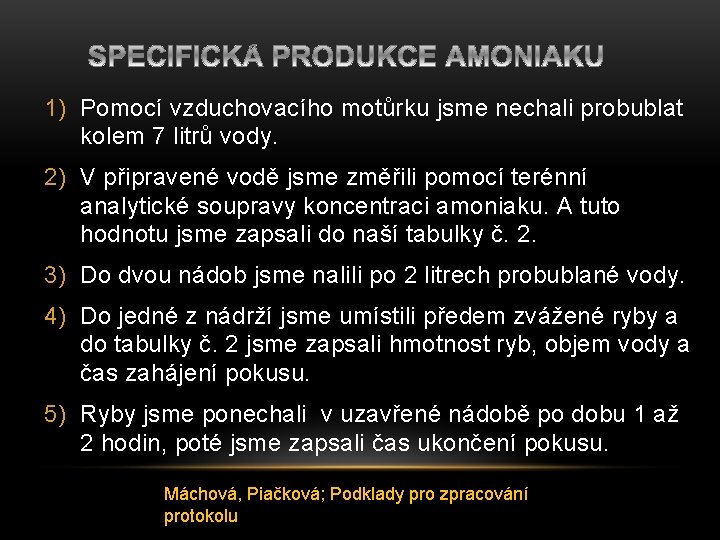 SPECIFICKÁ PRODUKCE AMONIAKU

1) Pomocí vzduchovacího motůrku jsme nechali probublat kolem 7 litrů vody.

2) V připravené vodě jsme změřili pomocí terénní analytické soupravy koncentraci amoniaku. A tuto hodnotu jsme zapsali do naší tabulky č. 2.

3) Do dvou nádob jsme nalili po 2 litrech probublané vody.

4) Do jedné z nádrží jsme umístili předem zvážené ryby a do tabulky č. 2 jsme zapsali hmotnost ryb, objem vody a čas zahájení pokusu.

5) Ryby jsme ponechali v uzavřené nádobě po dobu 1 až 2 hodin, poté jsme zapsali čas ukončení pokusu.

Máchová, Piačková; Podklady pro zpracování protokolu